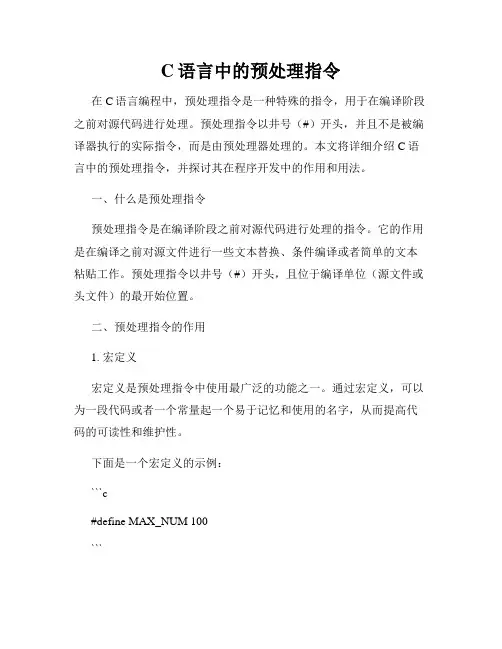 C 语言中的预处理指令

在 C 语言编程中，预处理指令是一种特殊的指令，用于在编译阶段之前对源代码进行处理。预处理指令以井号（#）开头，并且不是被编译器执行的实际指令，而是由预处理器处理的。本文将详细介绍 C 语言中的预处理指令，并探讨其在程序开发中的作用和用法。

一、什么是预处理指令

预处理指令是在编译阶段之前对源代码进行处理的指令。它的作用是在编译之前对源文件进行一些文本替换、条件编译或者简单的文本粘贴工作。预处理指令以井号（#）开头，且位于编译单位（源文件或头文件）的最开始位置。

二、预处理指令的作用

1. 宏定义

宏定义是预处理指令中使用最广泛的功能之一。通过宏定义，可以为一段代码或者一个常量起一个易于记忆和使用的名字，从而提高代码的可读性和维护性。

下面是一个宏定义的示例：

```c

#define MAX_NUM 100

```